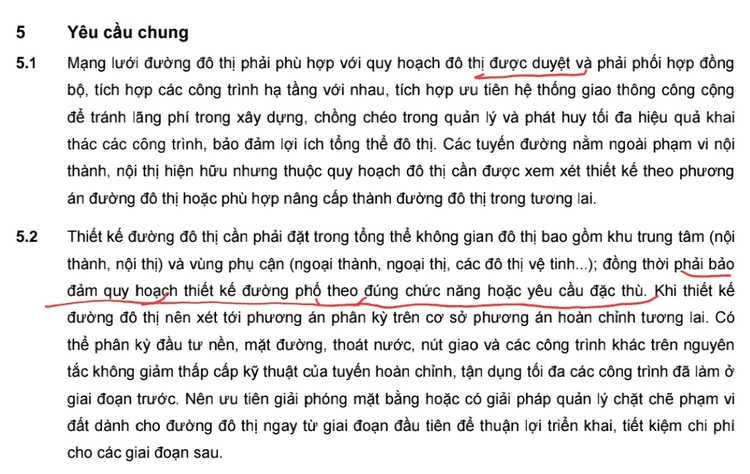 5 Yêu cầu chung

5.1 Mạng lưới đường đô thị phải phù hợp với quy hoạch đô thị được duyệt và phải phối hợp đồng bộ, tích hợp các công trình hạ tầng với nhau, tích hợp ưu tiên hệ thống giao thông công cộng để tránh lãng phí trong xây dựng, chồng chéo trong quản lý và phát huy tối đa hiệu quả khai thác các công trình, bảo đảm lợi ích tổng thể đô thị. Các tuyến đường nằm ngoài phạm vi nội thành, nội thị hiện hữu nhưng thuộc quy hoạch đô thị cần được xem xét thiết kế theo phương án đường đô thị hoặc phù hợp nâng cấp thành đường đô thị trong tương lai.

5.2 Thiết kế đường đô thị cần phải đặt trong tổng thể không gian đô thị bao gồm khu trung tâm (nội thành, nội thị) và vùng phụ cận (ngoại thành, ngoại thị, các đô thị vệ tinh...); đồng thời phải bảo đảm quy hoạch thiết kế đường phố theo đúng chức năng hoặc yêu cầu đặc thù. Khi thiết kế đường đô thị nên xét tới phương án phân kỳ trên cơ sở phương án hoàn chỉnh tương lai. Có thể phân kỳ đầu tư nền, mặt đường, thoát nước, nút giao và các công trình khác trên nguyên tắc không giảm thấp cấp kỹ thuật của tuyến hoàn chỉnh, tận dụng tối đa các công trình đã làm ở giai đoạn trước. Nên ưu tiên giải phóng mặt bằng hoặc có giải pháp quản lý chặt chẽ phạm vi đất dành cho đường đô thị ngay từ giai đoạn đầu tiên để thuận lợi triển khai, tiết kiệm chi phí cho các giai đoạn sau.